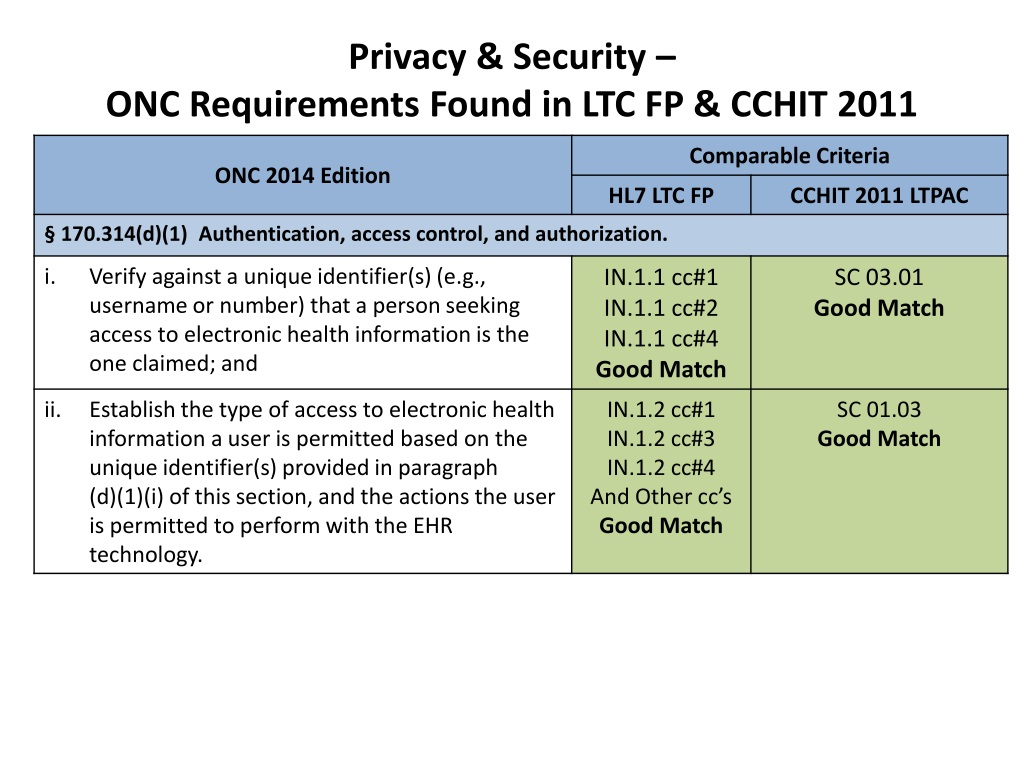 Privacy & Security –
ONC Requirements Found in LTC FP & CCHIT 2011

| ONC 2014 Edition | Comparable Criteria | |
|---|---|---|
| | HL7 LTC FP | CCHIT 2011 LTPAC |
| § 170.314(d)(1) Authentication, access control, and authorization. | | |
| i. Verify against a unique identifier(s) (e.g., username or number) that a person seeking access to electronic health information is the one claimed; and | IN.1.1 cc#1 IN.1.1 cc#2 IN.1.1 cc#4 Good Match | SC 03.01 Good Match |
| ii. Establish the type of access to electronic health information a user is permitted based on the unique identifier(s) provided in paragraph (d)(1)(i) of this section, and the actions the user is permitted to perform with the EHR technology. | IN.1.2 cc#1 IN.1.2 cc#3 IN.1.2 cc#4 And Other cc's Good Match | SC 01.03 Good Match |